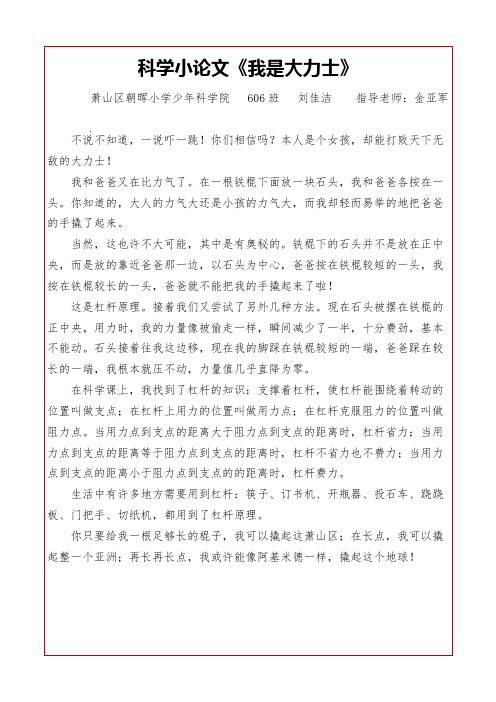 科学小论文《我是大力士》

萧山区朝晖小学少年科学院　606 班　刘佳洁　指导老师：金亚军

不说不知道，一说吓一跳！你们相信吗？本人是个女孩，却能打败天下无敌的大力士！

我和爸爸又在比力气了。在一根铁棍下面放一块石头，我和爸爸各按在一头。你知道的，大人的力气大还是小孩的力气大，而我却轻而易举的地把爸爸的手撬了起来。

当然，这也许不大可能，其中是有奥秘的。铁棍下的石头并不是放在正中央，而是放的靠近爸爸那一边，以石头为中心，爸爸按在铁棍较短的一头，我按在铁棍较长的一头，爸爸就不能把我的手撬起来了啦！

这是杠杆原理。接着我们又尝试了另外几种方法。现在石头被摆在铁棍的正中央，用力时，我的力量像被偷走一样，瞬间减少了一半，十分费劲，基本不能动。石头接着往我这边移，现在我的脚踩在铁棍较短的一端，爸爸踩在较长的一端，我根本就压不动，力量值几乎直降为零。

在科学课上，我找到了杠杆的知识：支撑着杠杆，使杠杆能围绕着转动的位置叫做支点；在杠杆上用力的位置叫做用力点；在杠杆克服阻力的位置叫做阻力点。当用力点到支点的距离大于阻力点到支点的距离时，杠杆省力；当用力点到支点的距离等于阻力点到支点的距离时，杠杆不省力也不费力；当用力点到支点的距离小于阻力点到支点的的距离时，杠杆费力。

生活中有许多地方需要用到杠杆：筷子、订书机、开瓶器、投石车、跷跷板、门把手、切纸机，都用到了杠杆原理。

你只要给我一根足够长的棍子，我可以撬起这萧山区；在长点，我可以撬起整一个亚洲；再长再长点，我或许能像阿基米德一样，撬起这个地球！